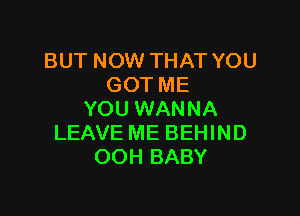 BUT NOW THAT YOU GOT ME
YOU WANNA
LEAVE ME BEHIND
OOH BABY